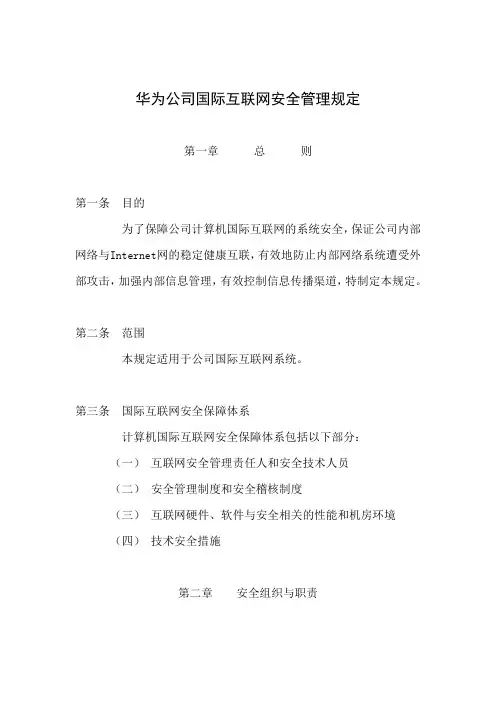 华为公司国际互联网安全管理规定

第一章　总　则

第一条　目的

为了保障公司计算机国际互联网的系统安全，保证公司内部网络与Internet网的稳定健康互联，有效地防止内部网络系统遭受外部攻击，加强内部信息管理，有效控制信息传播渠道，特制定本规定。

第二条　范围

本规定适用于公司国际互联网系统。

第三条　国际互联网安全保障体系

计算机国际互联网安全保障体系包括以下部分：

（一）　互联网安全管理责任人和安全技术人员

（二）　安全管理制度和安全稽核制度

（三）　互联网硬件、软件与安全相关的性能和机房环境

（四）　技术安全措施

第二章　安全组织与职责